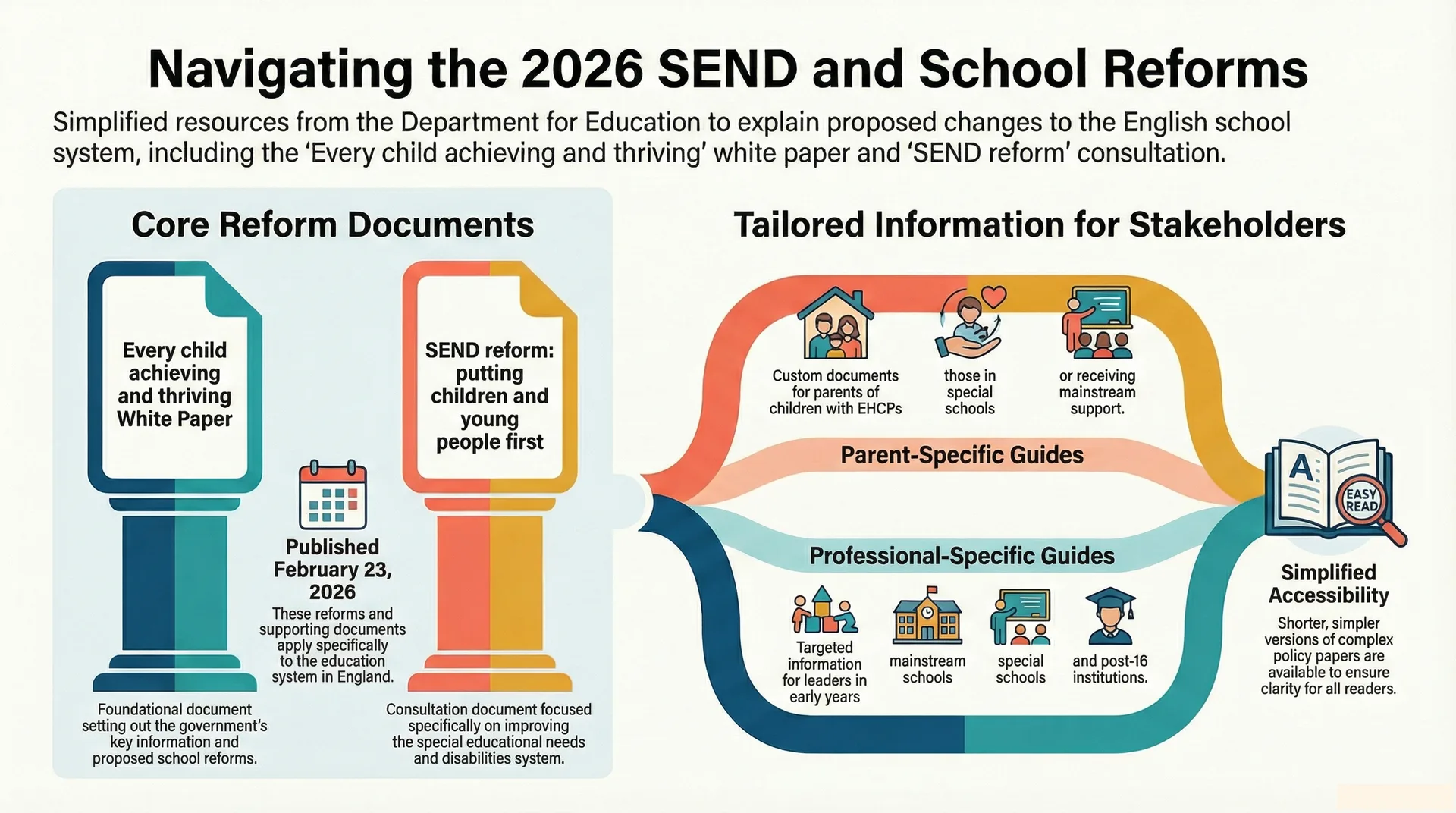 Navigating the 2026 SEND and School Reforms

Simplified resources from the Department for Education to explain proposed changes to the English school system, including the 'Every child achieving and thriving' white paper and 'SEND reform' consultation.

Core Reform Documents

Every child achieving and thriving White Paper

Foundational document setting out the government's key information and proposed school reforms.

Published February 23, 2026

These reforms and supporting documents apply specifically to the education system in England.

SEND reform: putting children and young people first

Consultation document focused specifically on improving the special educational needs and disabilities system.

Tailored Information for Stakeholders

Custom documents for parents of children with EHCPs

those in special schools

or receiving mainstream support.

Parent-Specific Guides

Professional-Specific Guides

Targeted information for leaders in early years

mainstream schools

special schools

and post-16 institutions.

A

EASY READ

Simplified Accessibility

Shorter, simpler versions of complex policy papers are available to ensure clarity for all readers.